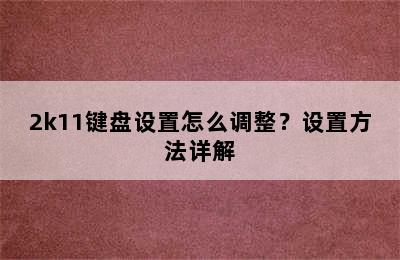 2k11键盘设置怎么调整？设置方法详解